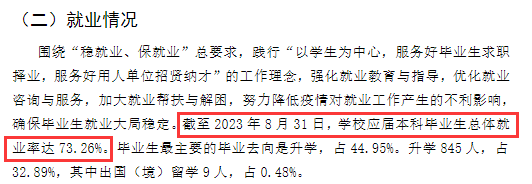 （二）就业情况

围绕“稳就业、保就业”总要求，践行“以学生为中心，服务好毕业生求职择业，服务好用人单位招贤纳才”的工作理念，强化就业教育与指导，优化就业咨询与服务，加大就业帮扶与解困，努力降低疫情对就业工作产生的不利影响，确保毕业生就业大局稳定。截至 2023 年 8 月 31 日，学校应届本科毕业生总体就业率达 73.26%。毕业生最主要的毕业去向是升学，占 44.95%。升学 845 人，占 32.89%，其中出国（境）留学 9 人，占 0.48%。